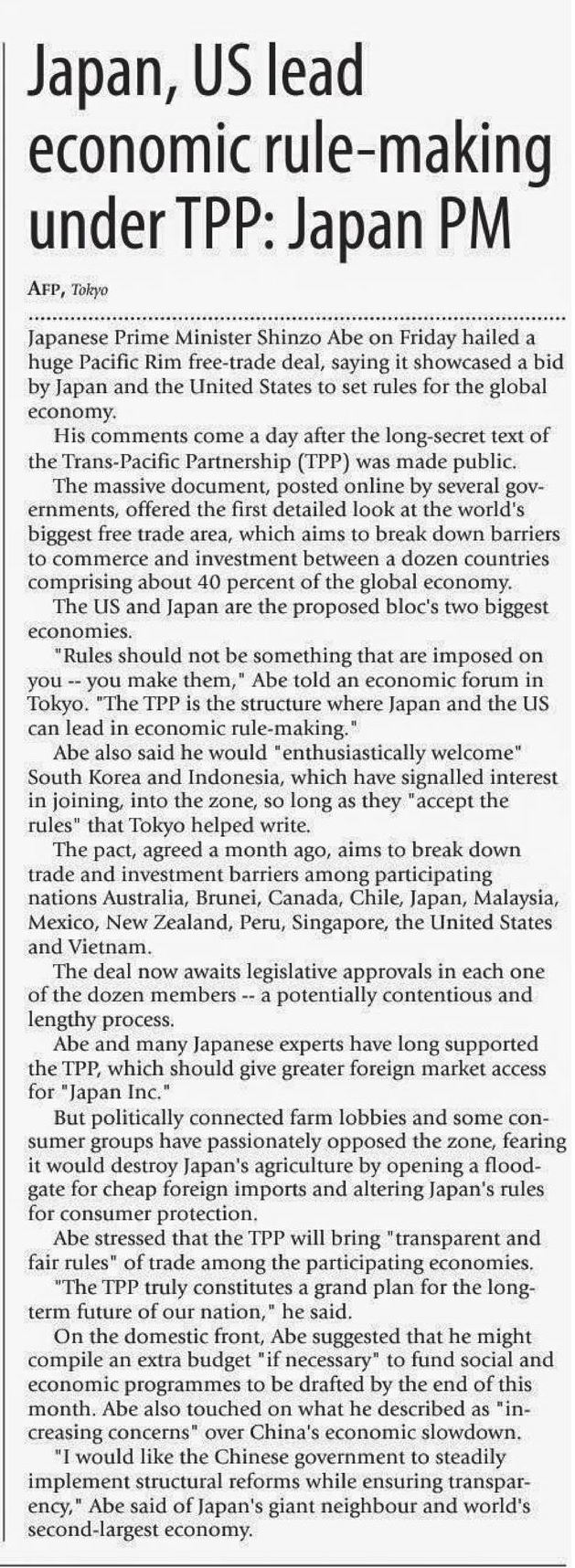 Japan, US lead economic rule-making under TPP: Japan PM

AFP, Tokyo

Japanese Prime Minister Shinzo Abe on Friday hailed a huge Pacific Rim free-trade deal, saying it showcased a bid by Japan and the United States to set rules for the global economy.

His comments come a day after the long-secret text of the Trans-Pacific Partnership (TPP) was made public.

The massive document, posted online by several governments, offered the first detailed look at the world's biggest free trade area, which aims to break down barriers to commerce and investment between a dozen countries comprising about 40 percent of the global economy.

The US and Japan are the proposed bloc's two biggest economies.

"Rules should not be something that are imposed on you -- you make them," Abe told an economic forum in Tokyo. "The TPP is the structure where Japan and the US can lead in economic rule-making."

Abe also said he would "enthusiastically welcome" South Korea and Indonesia, which have signalled interest in joining, into the zone, so long as they "accept the rules" that Tokyo helped write.

The pact, agreed a month ago, aims to break down trade and investment barriers among participating nations Australia, Brunei, Canada, Chile, Japan, Malaysia, Mexico, New Zealand, Peru, Singapore, the United States and Vietnam.

The deal now awaits legislative approvals in each one of the dozen members -- a potentially contentious and lengthy process.

Abe and many Japanese experts have long supported the TPP, which should give greater foreign market access for "Japan Inc."

But politically connected farm lobbies and some consumer groups have passionately opposed the zone, fearing it would destroy Japan's agriculture by opening a floodgate for cheap foreign imports and altering Japan's rules for consumer protection.

Abe stressed that the TPP will bring "transparent and fair rules" of trade among the participating economies.

"The TPP truly constitutes a grand plan for the long-term future of our nation," he said.

On the domestic front, Abe suggested that he might compile an extra budget "if necessary" to fund social and economic programmes to be drafted by the end of this month. Abe also touched on what he described as "increasing concerns" over China's economic slowdown.

"I would like the Chinese government to steadily implement structural reforms while ensuring transparency," Abe said of Japan's giant neighbour and world's second-largest economy.